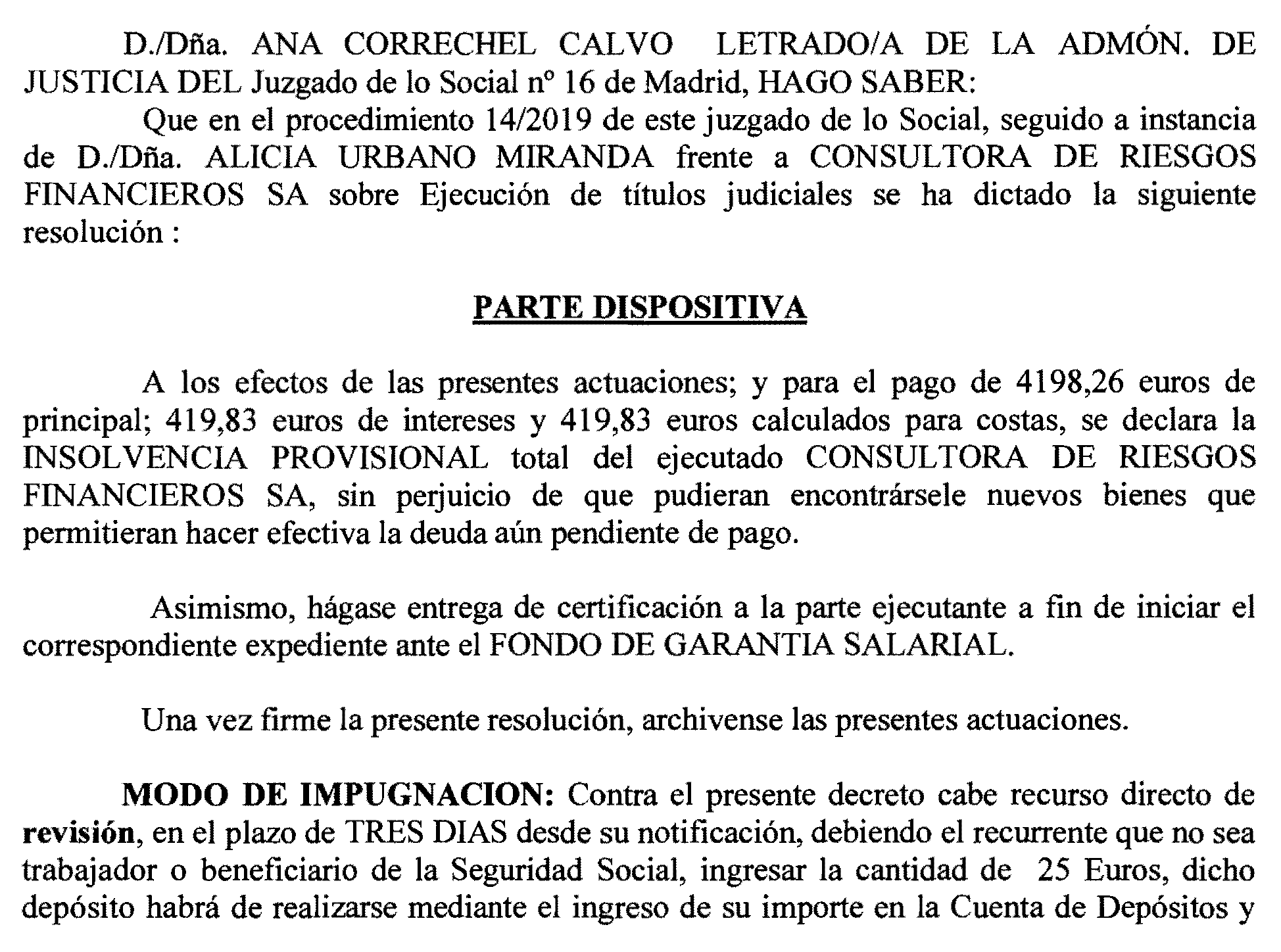 D./Dña. ANA CORRECHEL CALVO LETRADO/A DE LA ADMÓN. DE JUSTICIA DEL Juzgado de lo Social nº 16 de Madrid, HAGO SABER:

Que en el procedimiento 14/2019 de este juzgado de lo Social, seguido a instancia de D./Dña. ALICIA URBANO MIRANDA frente a CONSULTORA DE RIESGOS FINANCIEROS SA sobre Ejecución de títulos judiciales se ha dictado la siguiente resolución :

PARTE DISPOSITIVA

A los efectos de las presentes actuaciones; y para el pago de 4198,26 euros de principal; 419,83 euros de intereses y 419,83 euros calculados para costas, se declara la INSOLVENCIA PROVISIONAL total del ejecutado CONSULTORA DE RIESGOS FINANCIEROS SA, sin perjuicio de que pudieran encontrársele nuevos bienes que permitieran hacer efectiva la deuda aún pendiente de pago.

Asimismo, hágase entrega de certificación a la parte ejecutante a fin de iniciar el correspondiente expediente ante el FONDO DE GARANTIA SALARIAL.

Una vez firme la presente resolución, archivense las presentes actuaciones.

MODO DE IMPUGNACION: Contra el presente decreto cabe recurso directo de revisión, en el plazo de TRES DIAS desde su notificación, debiendo el recurrente que no sea trabajador o beneficiario de la Seguridad Social, ingresar la cantidad de 25 Euros, dicho depósito habrá de realizarse mediante el ingreso de su importe en la Cuenta de Depósitos y